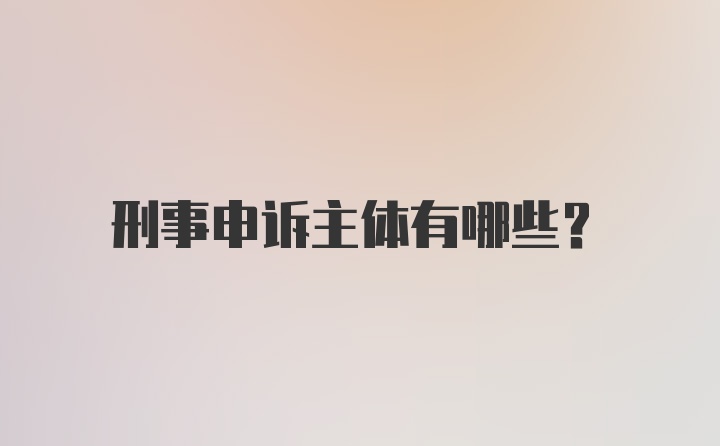 刑事申诉主体有哪些?